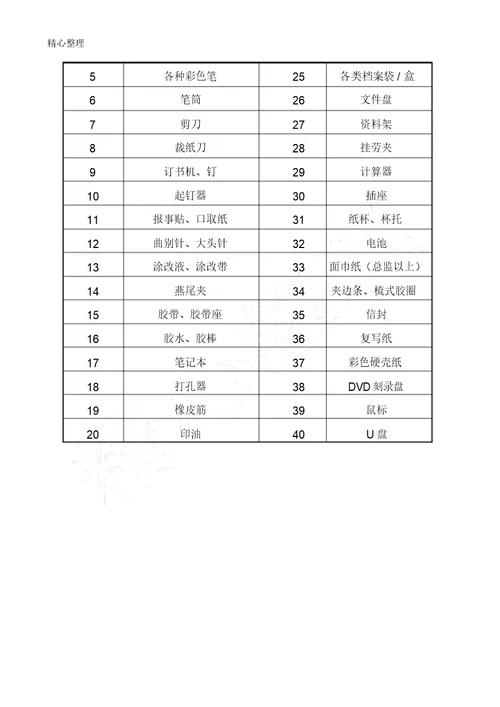 精心整理

| 5 | 各种彩色笔 | 25 | 各类档案袋 / 盒 |
|---|---|---|---|
| 6 | 笔筒 | 26 | 文件盘 |
| 7 | 剪刀 | 27 | 资料架 |
| 8 | 裁纸刀 | 28 | 挂劳夹 |
| 9 | 订书机、钉 | 29 | 计算器 |
| 10 | 起钉器 | 30 | 插座 |
| 11 | 报事贴、口取纸 | 31 | 纸杯、杯托 |
| 12 | 曲别针、大头针 | 32 | 电池 |
| 13 | 涂改液、涂改带 | 33 | 面巾纸（总监以上） |
| 14 | 燕尾夹 | 34 | 夹边条、梳式胶圈 |
| 15 | 胶带、胶带座 | 35 | 信封 |
| 16 | 胶水、胶棒 | 36 | 复写纸 |
| 17 | 笔记本 | 37 | 彩色硬壳纸 |
| 18 | 打孔器 | 38 | DVD 刻录盘 |
| 19 | 橡皮筋 | 39 | 鼠标 |
| 20 | 印油 | 40 | U 盘 |